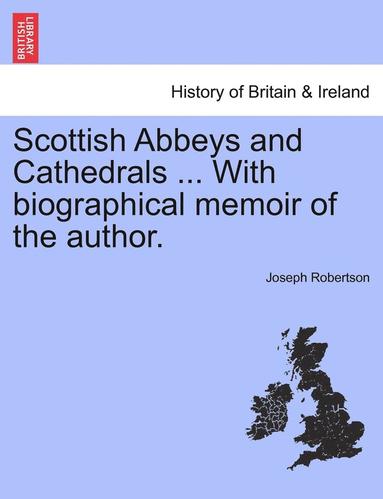 BRITISH LIBRARY

History of Britain & Ireland

Scottish Abbeys and Cathedrals ... With biographical memoir of the author.

Joseph Robertson